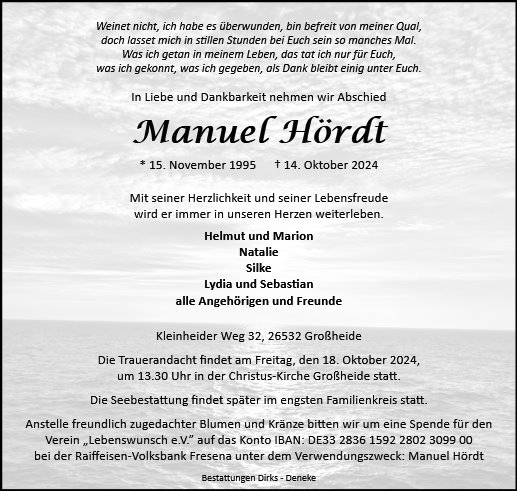 Weinet nicht, ich habe es überwunden, bin befreit von meiner Qual,
doch lasset mich in stillen Stunden bei Euch sein so manches Mal.
Was ich getan in meinem Leben, das tat ich nur für Euch,
was ich gekonnt, was ich gegeben, als Dank bleibt einig unter Euch.

In Liebe und Dankbarkeit nehmen wir Abschied

Manuel Hördt

* 15. November 1995 † 14. Oktober 2024

Mit seiner Herzlichkeit und seiner Lebensfreude
wird er immer in unseren Herzen weiterleben.

Helmut und Marion
Natalie
Silke
Lydia und Sebastian
alle Angehörigen und Freunde

Kleinheider Weg 32, 26532 Großheide

Die Trauerandacht findet am Freitag, den 18. Oktober 2024,
um 13.30 Uhr in der Christus-Kirche Großheide statt.

Die Seebestattung findet später im engsten Familienkreis statt.

Anstelle freundlich zugedachter Blumen und Kränze bitten wir um eine Spende für den Verein „Lebenswunsch e.V." auf das Konto IBAN: DE33 2836 1592 2802 3099 00 bei der Raiffeisen-Volksbank Fresena unter dem Verwendungszweck: Manuel Hördt

Bestattungen Dirks - Deneke